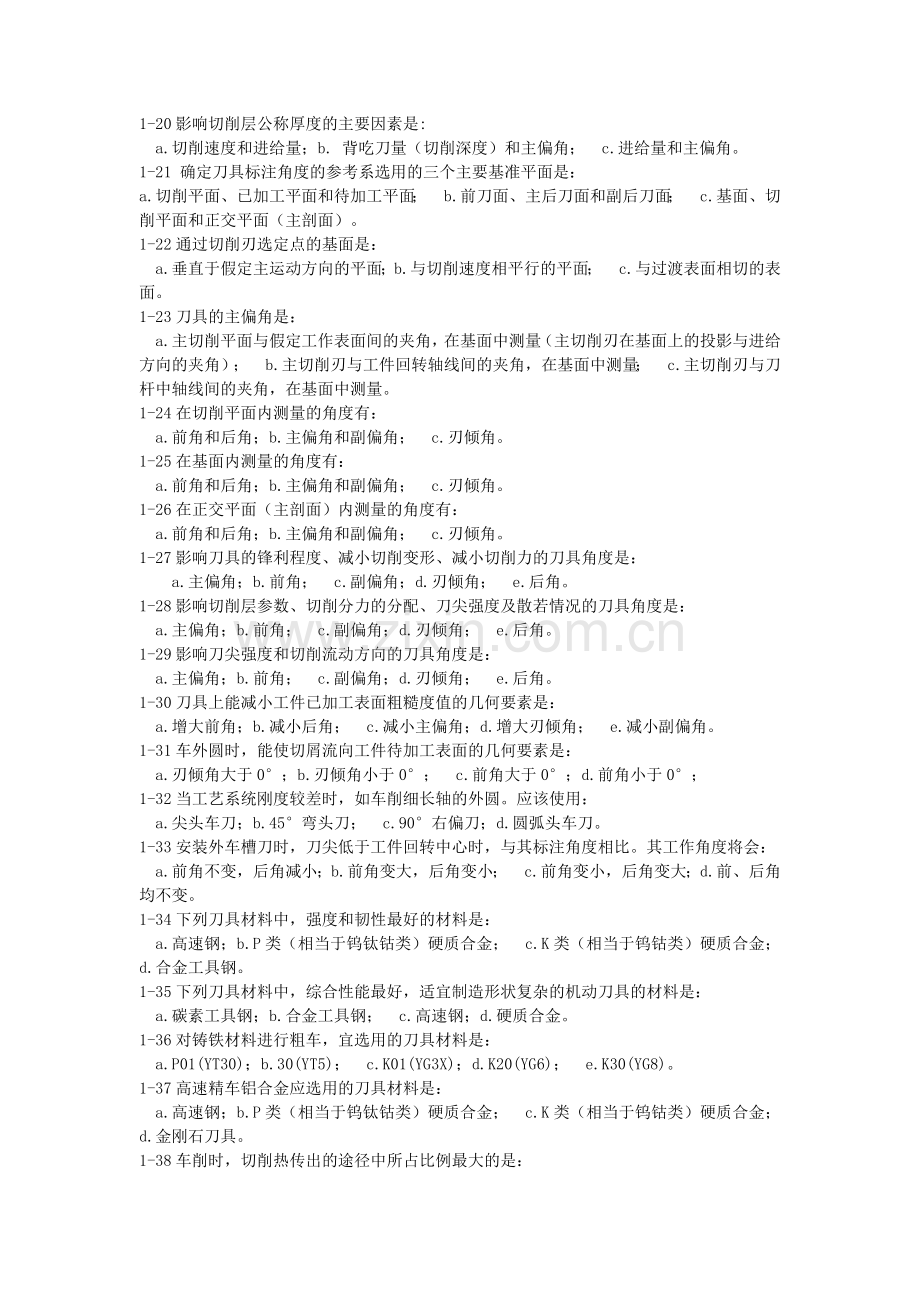 1-20影响切削层公称厚度的主要因素是:

a.切削速度和进给量;b. 背吃刀量（切削深度）和主偏角;  c.进给量和主偏角。

1-21 确定刀具标注角度的参考系选用的三个主要基准平面是：

a.切削平面、已加工平面和待加工平面;  b.前刀面、主后刀面和副后刀面;  c.基面、切削平面和正交平面（主剖面）。

1-22通过切削刃选定点的基面是：

a.垂直于假定主运动方向的平面;b.与切削速度相平行的平面;  c.与过渡表面相切的表面。

1-23刀具的主偏角是：

a.主切削平面与假定工作表面间的夹角，在基面中测量（主切削刃在基面上的投影与进给方向的夹角）;  b.主切削刃与工件回转轴线间的夹角，在基面中测量;  c.主切削刃与刀杆中轴线间的夹角，在基面中测量。

1-24在切削平面内测量的角度有：

a.前角和后角;b.主偏角和副偏角;  c.刃倾角。

1-25在基面内测量的角度有：

a.前角和后角;b.主偏角和副偏角;  c.刃倾角。

1-26在正交平面（主剖面）内测量的角度有：

a.前角和后角;b.主偏角和副偏角;  c.刃倾角。

1-27影响刀具的锋利程度、减小切削变形、减小切削力的刀具角度是：

a.主偏角;b.前角;  c.副偏角;d.刃倾角;  e.后角。

1-28影响切削层参数、切削分力的分配、刀尖强度及散若情况的刀具角度是：

a.主偏角;b.前角;  c.副偏角;d.刃倾角;  e.后角。

1-29影响刀尖强度和切削流动方向的刀具角度是：

a.主偏角;b.前角;  c.副偏角;d.刃倾角;  e.后角。

1-30刀具上能减小工件已加工表面粗糙度值的几何要素是：

a.增大前角;b.减小后角;  c.减小主偏角;d.增大刃倾角;  e.减小副偏角。

1-31车外圆时，能使切屑流向工件待加工表面的几何要素是：

a.刃倾角大于0°;b.刃倾角小于0°;  c.前角大于0°;d.前角小于0°;

1-32当工艺系统刚度较差时，如车削细长轴的外圆。应该使用：

a.尖头车刀;b.45°弯头刀;  c.90°右偏刀;d.圆弧头车刀。

1-33安装外车槽刀时，刀尖低于工件回转中心时，与其标注角度相比。其工作角度将会：

a.前角不变，后角减小;b.前角变大，后角变小;  c.前角变小，后角变大;d.前、后角均不变。

1-34下列刀具材料中，强度和韧性最好的材料是：

a.高速钢;b.P类（相当于钨钛钴类）硬质合金;  c.K类（相当于钨钴类）硬质合金;d.合金工具钢。

1-35下列刀具材料中，综合性能最好，适宜制造形状复杂的机动刀具的材料是：

a.碳素工具钢;b.合金工具钢;  c.高速钢;d.硬质合金。

1-36对铸铁材料进行粗车，宜选用的刀具材料是：

a.P01(YT30);b.30(YT5);  c.K01(YG3X);d.K20(YG6);  e.K30(YG8)。

1-37高速精车铝合金应选用的刀具材料是：

a.高速钢;b.P类（相当于钨钛钴类）硬质合金;  c.K类（相当于钨钴类）硬质合金;d.金刚石刀具。

1-38车削时，切削热传出的途径中所占比例最大的是：

www.zixin.com.cn